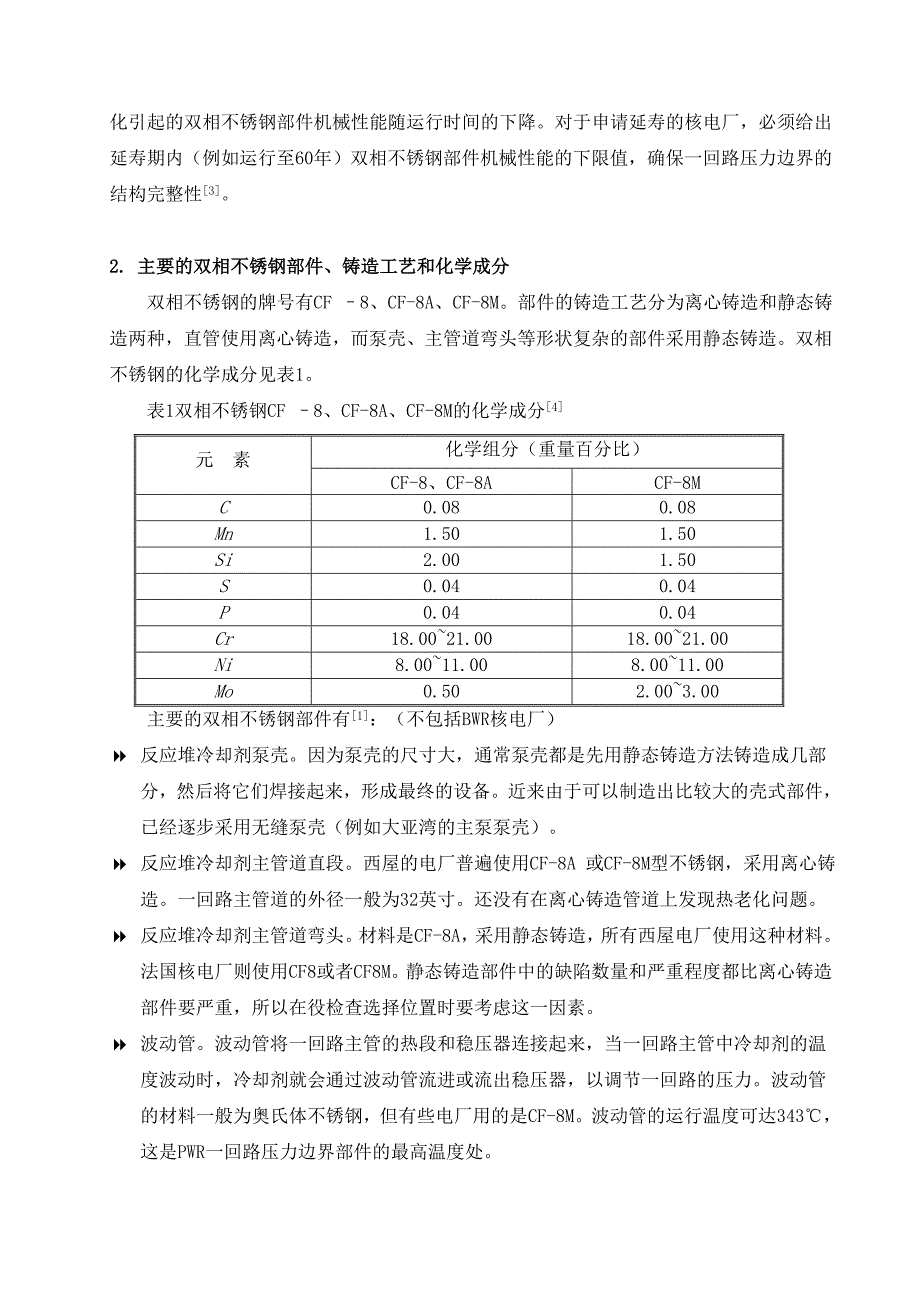 化引起的双相不锈钢部件机械性能随运行时间的下降。对于申请延寿的核电厂，必须给出延寿期内（例如运行至60年）双相不锈钢部件机械性能的下限值，确保一回路压力边界的结构完整性$^{[3]}$。

2. 主要的双相不锈钢部件、铸造工艺和化学成分

双相不锈钢的牌号有CF －8、CF-8A、CF-8M。部件的铸造工艺分为离心铸造和静态铸造两种，直管使用离心铸造，而泵壳、主管道弯头等形状复杂的部件采用静态铸造。双相不锈钢的化学成分见表1。

表1双相不锈钢CF －8、CF-8A、CF-8M的化学成分$^{[4]}$

| 元　素 | 化学组分（重量百分比） | |
|---|---|---|
| | CF-8、CF-8A | CF-8M |
| C | 0.08 | 0.08 |
| Mn | 1.50 | 1.50 |
| Si | 2.00 | 1.50 |
| S | 0.04 | 0.04 |
| P | 0.04 | 0.04 |
| Cr | 18.00~21.00 | 18.00~21.00 |
| Ni | 8.00~11.00 | 8.00~11.00 |
| Mo | 0.50 | 2.00~3.00 |

主要的双相不锈钢部件有$^{[1]}$：（不包括BWR核电厂）

反应堆冷却剂泵壳。因为泵壳的尺寸大，通常泵壳都是先用静态铸造方法铸造成几部分，然后将它们焊接起来，形成最终的设备。近来由于可以制造出比较大的壳式部件，已经逐步采用无缝泵壳（例如大亚湾的主泵泵壳）。

反应堆冷却剂主管道直段。西屋的电厂普遍使用CF-8A 或CF-8M型不锈钢，采用离心铸造。一回路主管道的外径一般为32英寸。还没有在离心铸造管道上发现热老化问题。

反应堆冷却剂主管道弯头。材料是CF-8A，采用静态铸造，所有西屋电厂使用这种材料。法国核电厂则使用CF8或者CF8M。静态铸造部件中的缺陷数量和严重程度都比离心铸造部件要严重，所以在役检查选择位置时要考虑这一因素。

波动管。波动管将一回路主管的热段和稳压器连接起来，当一回路主管中冷却剂的温度波动时，冷却剂就会通过波动管流进或流出稳压器，以调节一回路的压力。波动管的材料一般为奥氏体不锈钢，但有些电厂用的是CF-8M。波动管的运行温度可达343℃，这是PWR一回路压力边界部件的最高温度处。